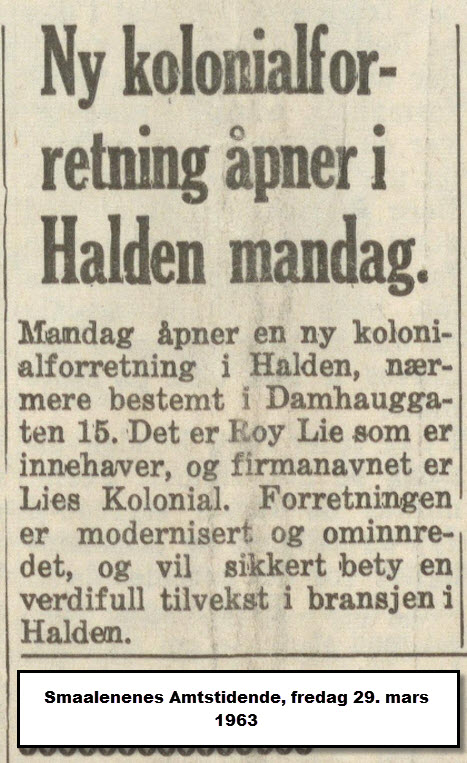 Ny kolonialforretning åpner i Halden mandag.

Mandag åpner en ny kolonialforretning i Halden, nærmere bestemt i Damhauggaten 15. Det er Roy Lie som er innehaver, og firmanavnet er Lies Kolonial. Forretningen er modernisert og ominnredet, og vil sikkert bety en verdifull tilvekst i bransjen i Halden.

Smaalenenes Amtstidende, fredag 29. mars 1963